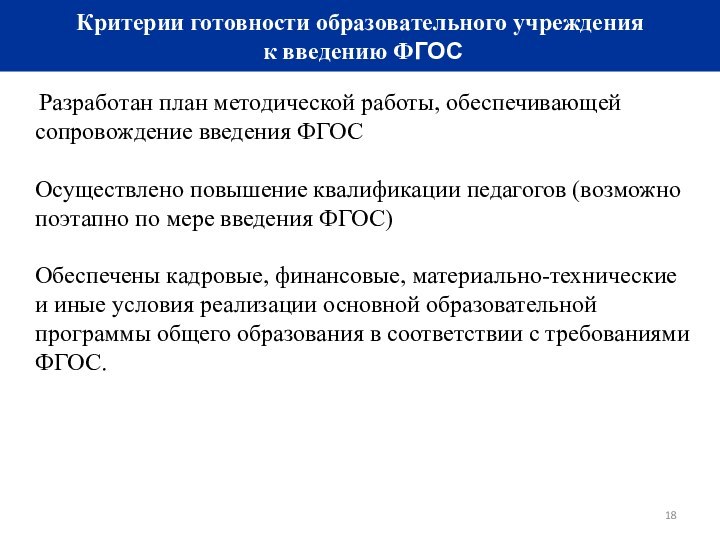 Критерии готовности образовательного учреждения к введению ФГОС

Разработан план методической работы, обеспечивающей сопровождение введения ФГОС

Осуществлено повышение квалификации педагогов (возможно поэтапно по мере введения ФГОС)

Обеспечены кадровые, финансовые, материально-технические и иные условия реализации основной образовательной программы общего образования в соответствии с требованиями ФГОС.

18